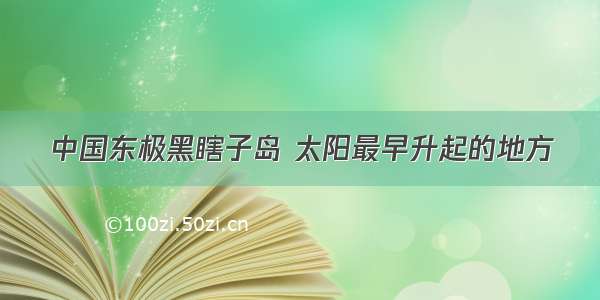 中国东极黑瞎子岛 太阳最早升起的地方

©100zi.50zi.cn